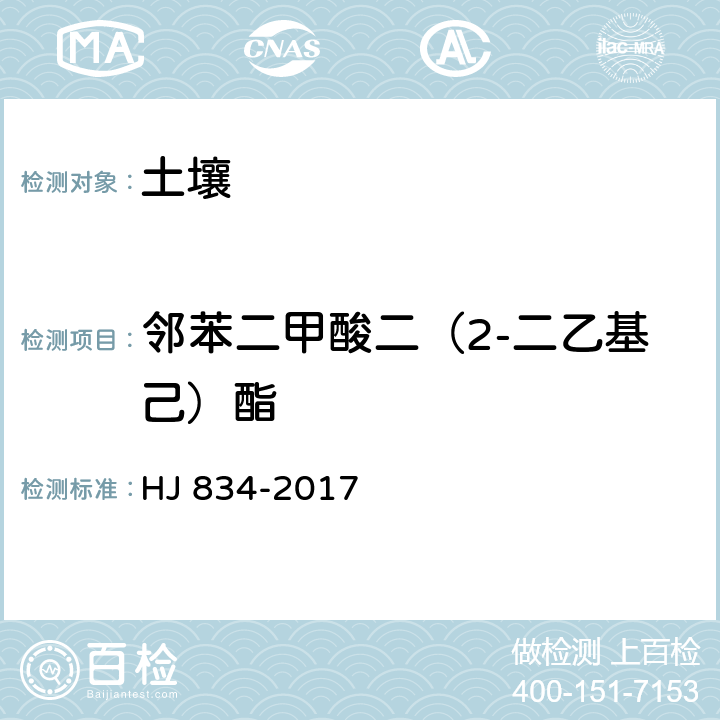 MA CNAS AC ilac-MRA

检测对象： 土壤

检测项目： 邻苯二甲酸二（2-二乙基己）酯

检测标准： HJ 834-2017

百检
Baijiantest.com

做检测 上百检
400-151-7153